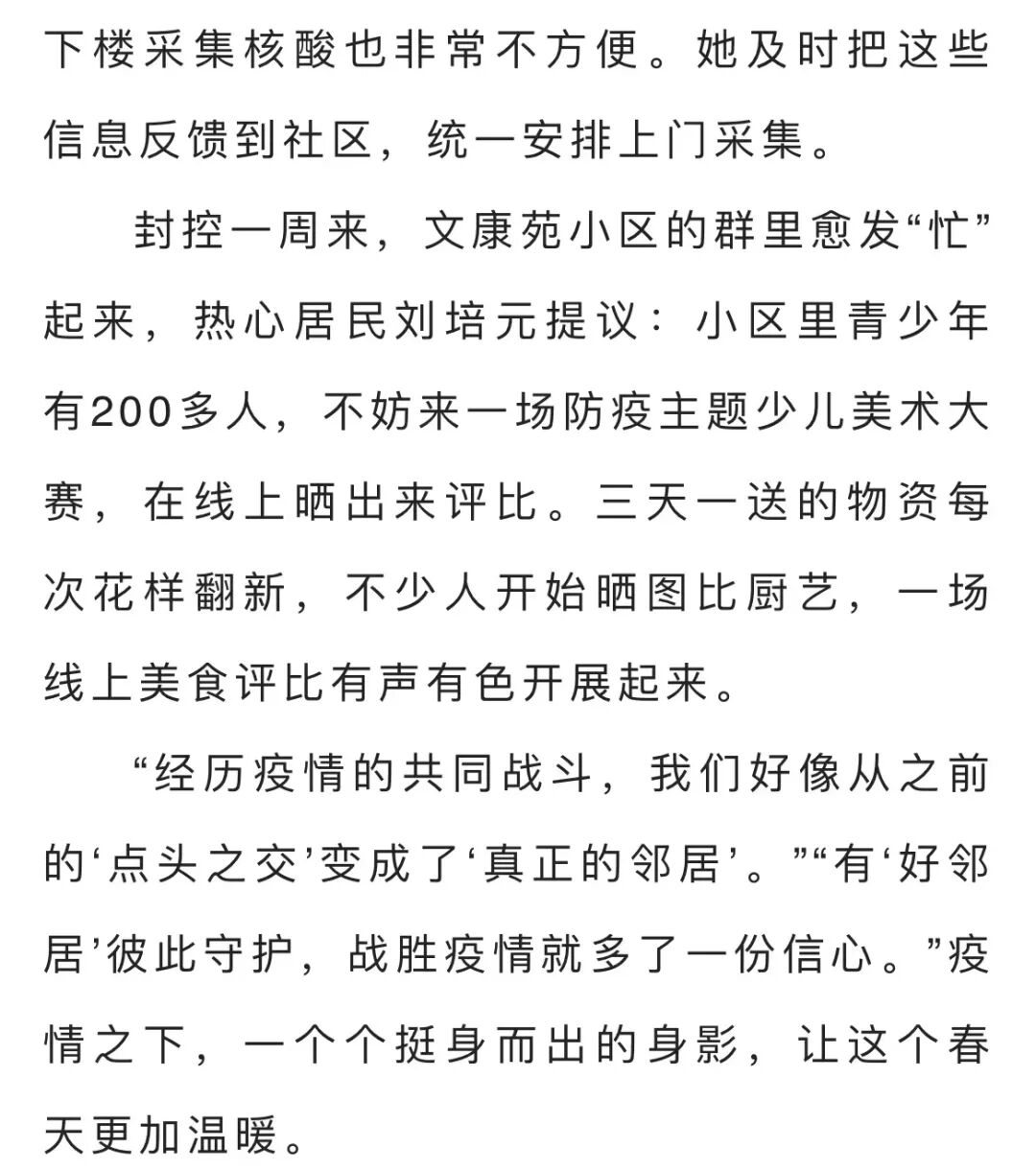 下楼采集核酸也非常不方便。她及时把这些信息反馈到社区，统一安排上门采集。

封控一周来，文康苑小区的群里愈发“忙”起来，热心居民刘培元提议：小区里青少年有200多人，不妨来一场防疫主题少儿美术大赛，在线上晒出来评比。三天一送的物资每次花样翻新，不少人开始晒图比厨艺，一场线上美食评比有声有色开展起来。

“经历疫情的共同战斗，我们好像从之前的‘点头之交’变成了‘真正的邻居’。”“有‘好邻居’彼此守护，战胜疫情就多了一份信心。”疫情之下，一个个挺身而出的身影，让这个春天更加温暖。